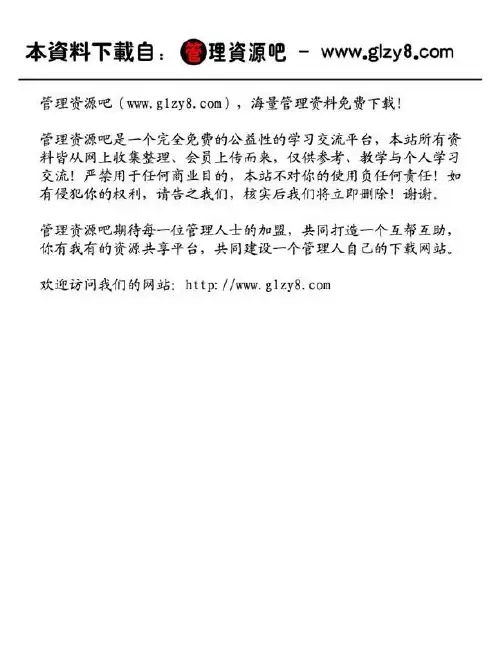 本資料下載自：管理資源吧 - www.glzy8.com

管理资源吧（www.glzy8.com），海量管理资料免费下载!

管理资源吧是一个完全免费的公益性的学习交流平台，本站所有资料皆从网上收集整理、会员上传而来，仅供参考、教学与个人学习交流！严禁用于任何商业目的，本站不对你的使用负任何责任！如有侵犯你的权利，请告之我们，核实后我们将立即删除！谢谢。

管理资源吧期待每一位管理人士的加盟，共同打造一个互帮互助，你有我有的资源共享平台，共同建设一个管理人自己的下载网站。

欢迎访问我们的网站：http://www.glzy8.com